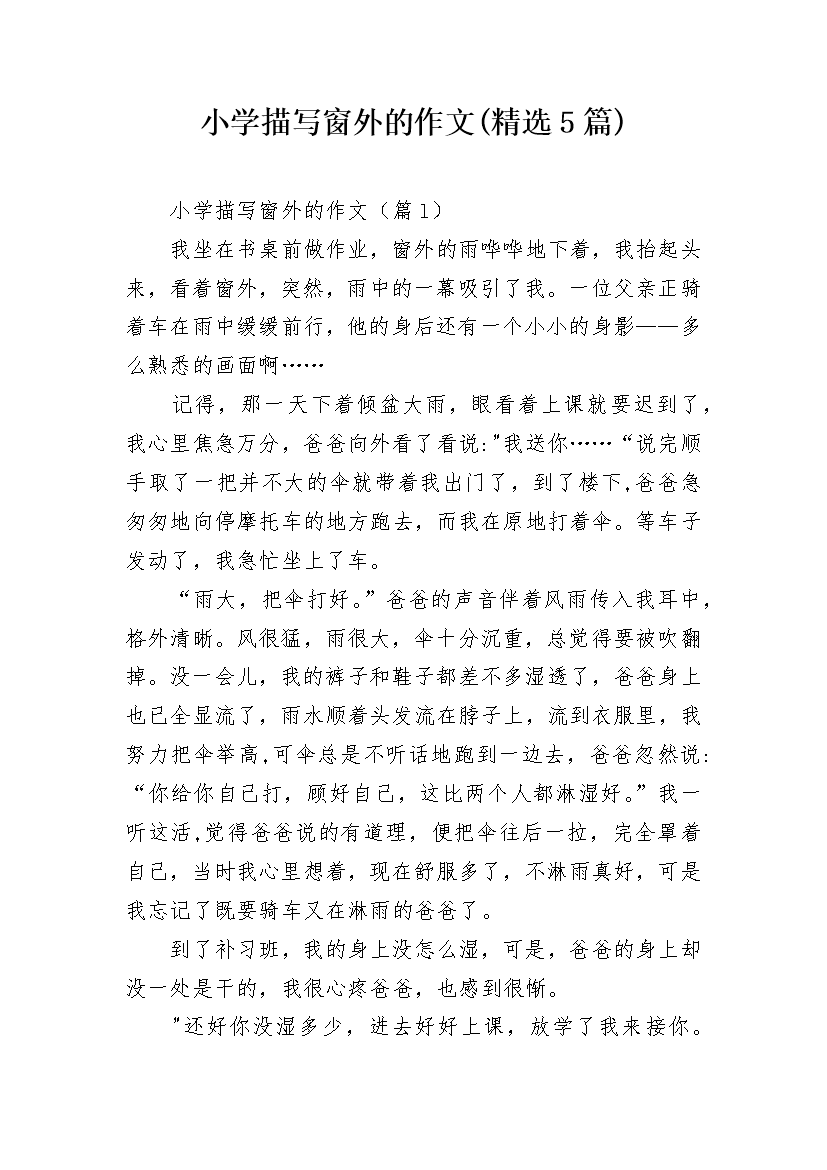 小学描写窗外的作文(精选5篇)

小学描写窗外的作文（篇1）

我坐在书桌前做作业，窗外的雨哗哗地下着，我抬起头来，看着窗外，突然，雨中的一幕吸引了我。一位父亲正骑着车在雨中缓缓前行，他的身后还有一个小小的身影——多么熟悉的画面啊……

记得，那一天下着倾盆大雨，眼看着上课就要迟到了，我心里焦急万分，爸爸向外看了看说:"我送你……“说完顺手取了一把并不大的伞就带着我出门了，到了楼下,爸爸急匆匆地向停摩托车的地方跑去，而我在原地打着伞。等车子发动了，我急忙坐上了车。

“雨大，把伞打好。”爸爸的声音伴着风雨传入我耳中，格外清晰。风很猛，雨很大，伞十分沉重，总觉得要被吹翻掉。没一会儿，我的裤子和鞋子都差不多湿透了，爸爸身上也已全显流了，雨水顺着头发流在脖子上，流到衣服里，我努力把伞举高,可伞总是不听话地跑到一边去，爸爸忽然说:“你给你自己打，顾好自己，这比两个人都淋湿好。”我一听这活,觉得爸爸说的有道理，便把伞往后一拉，完全罩着自己，当时我心里想着，现在舒服多了，不淋雨真好，可是我忘记了既要骑车又在淋雨的爸爸了。

到了补习班，我的身上没怎么湿，可是，爸爸的身上却没一处是干的，我很心疼爸爸，也感到很惭。

"还好你没湿多少，进去好好上课，放学了我来接你。